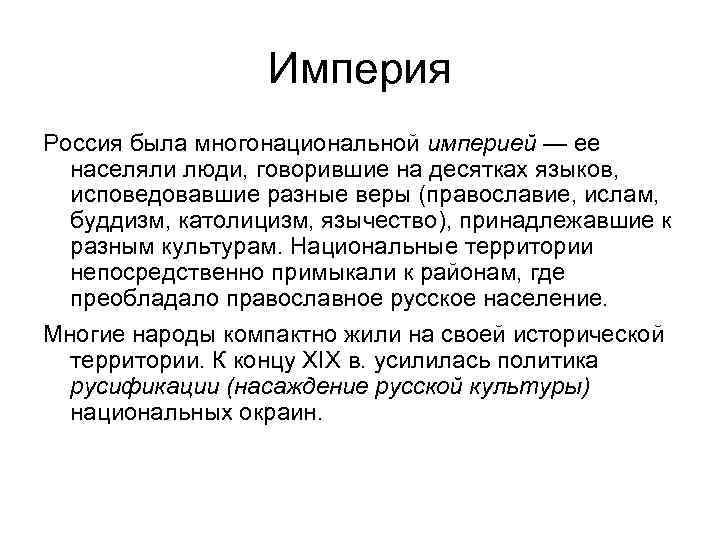 Империя

Россия была многонациональной империей — ее населяли люди, говорившие на десятках языков, исповедовавшие разные веры (православие, ислам, буддизм, католицизм, язычество), принадлежавшие к разным культурам. Национальные территории непосредственно примыкали к районам, где преобладало православное русское население.

Многие народы компактно жили на своей исторической территории. К концу XIX в. усилилась политика русификации (насаждение русской культуры) национальных окраин.